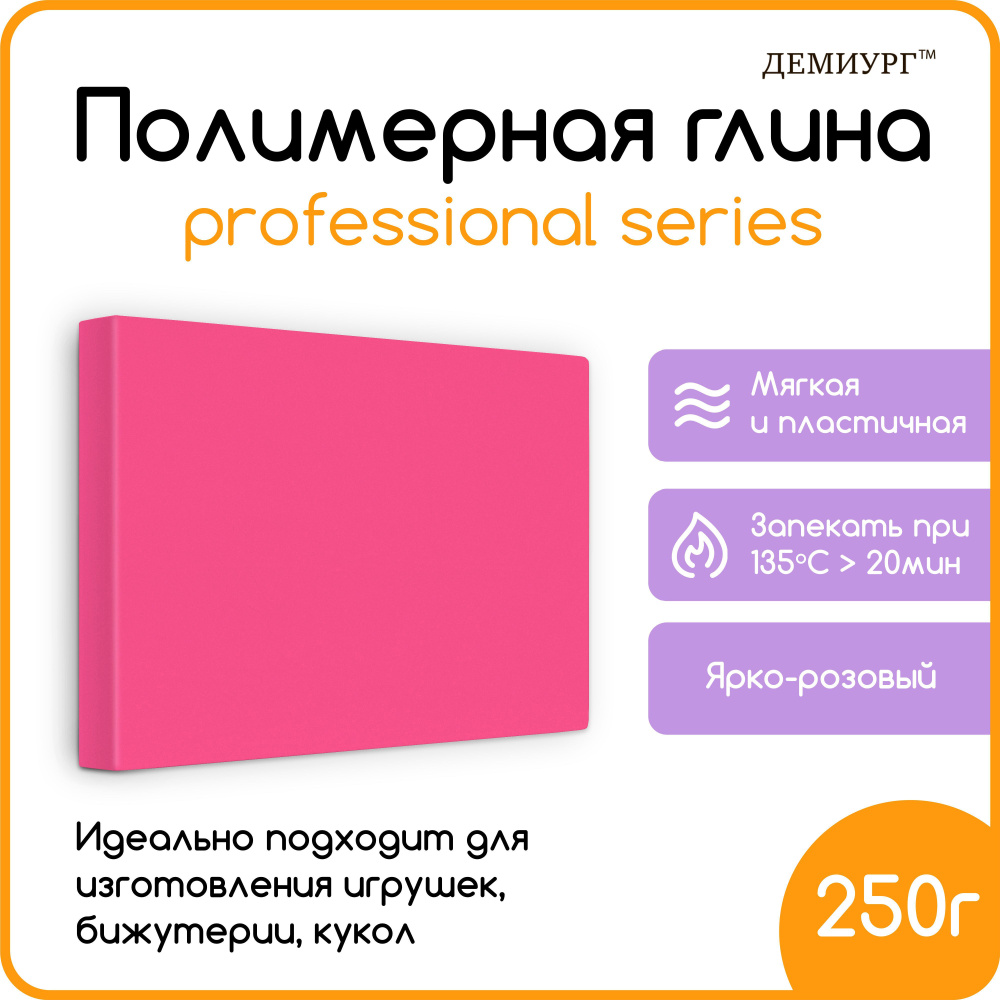 ДЕМИУРГ™

Полимерная глина

professional series

Мягкая и пластичная

Запекать при 135°C > 20мин

Ярко-розовый

Идеально подходит для изготовления игрушек, бижутерии, кукол

250г